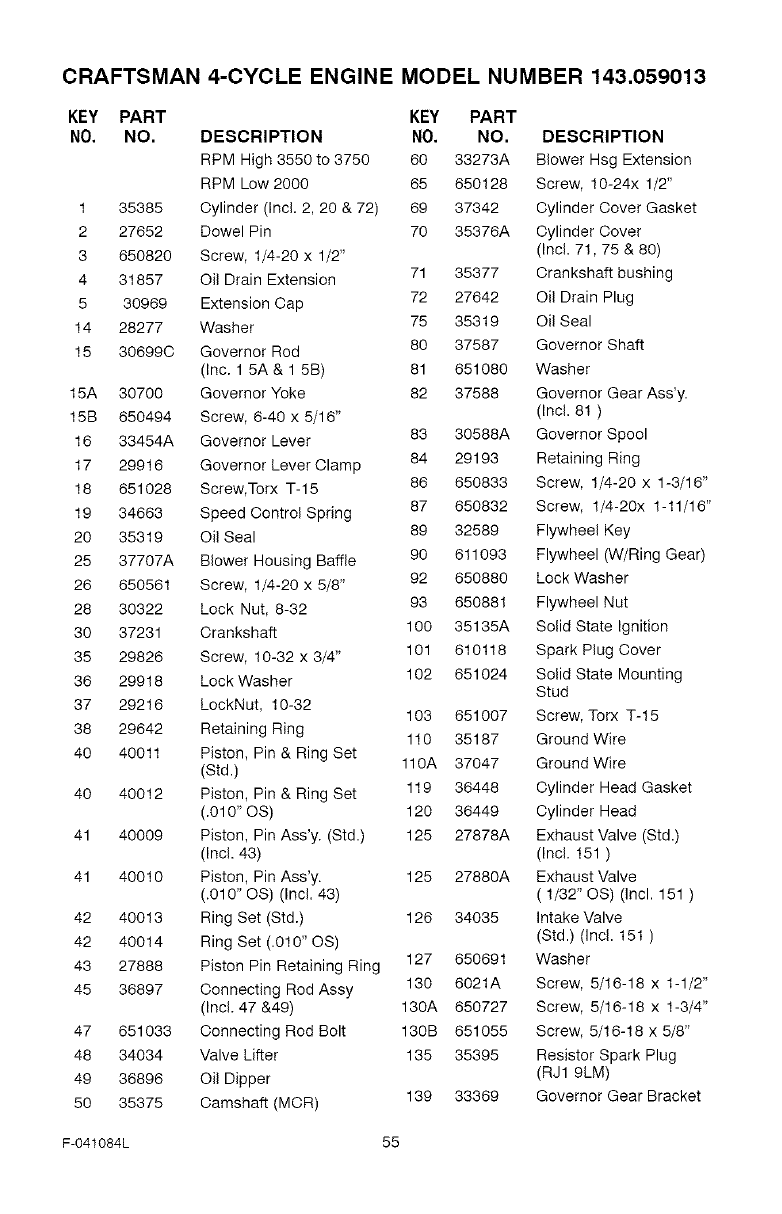 CRAFTSMAN 4-CYCLE ENGINE MODEL NUMBER 143.059013

| KEY NO. | PART NO. | DESCRIPTION |
|---|---|---|
| | | RPM High 3550 to 3750 |
| | | RPM Low 2000 |
| 1 | 35385 | Cylinder (Incl. 2, 20 & 72) |
| 2 | 27652 | Dowel Pin |
| 3 | 650820 | Screw, 1/4-20 x 1/2" |
| 4 | 31857 | Oil Drain Extension |
| 5 | 30969 | Extension Cap |
| 14 | 28277 | Washer |
| 15 | 30699C | Governor Rod (Inc. 1 5A & 1 5B) |
| 15A | 30700 | Governor Yoke |
| 15B | 650494 | Screw, 6-40 x 5/16" |
| 16 | 33454A | Governor Lever |
| 17 | 29916 | Governor Lever Clamp |
| 18 | 651028 | Screw,Torx T-15 |
| 19 | 34663 | Speed Control Spring |
| 20 | 35319 | Oil Seal |
| 25 | 37707A | Blower Housing Baffle |
| 26 | 650561 | Screw, 1/4-20 x 5/8" |
| 28 | 30322 | Lock Nut, 8-32 |
| 30 | 37231 | Crankshaft |
| 35 | 29826 | Screw, 10-32 x 3/4" |
| 36 | 29918 | Lock Washer |
| 37 | 29216 | LockNut, 10-32 |
| 38 | 29642 | Retaining Ring |
| 40 | 40011 | Piston, Pin & Ring Set (Std.) |
| 40 | 40012 | Piston, Pin & Ring Set (.010" OS) |
| 41 | 40009 | Piston, Pin Ass'y. (Std.) (Incl. 43) |
| 41 | 40010 | Piston, Pin Ass'y. (.010" OS) (Incl. 43) |
| 42 | 40013 | Ring Set (Std.) |
| 42 | 40014 | Ring Set (.010" OS) |
| 43 | 27888 | Piston Pin Retaining Ring |
| 45 | 36897 | Connecting Rod Assy (Incl. 47 &49) |
| 47 | 651033 | Connecting Rod Bolt |
| 48 | 34034 | Valve Lifter |
| 49 | 36896 | Oil Dipper |
| 50 | 35375 | Camshaft (MCR) |

| KEY NO. | PART NO. | DESCRIPTION |
|---|---|---|
| 60 | 33273A | Blower Hsg Extension |
| 65 | 650128 | Screw, 10-24x 1/2" |
| 69 | 37342 | Cylinder Cover Gasket |
| 70 | 35376A | Cylinder Cover (Incl. 71, 75 & 80) |
| 71 | 35377 | Crankshaft bushing |
| 72 | 27642 | Oil Drain Plug |
| 75 | 35319 | Oil Seal |
| 80 | 37587 | Governor Shaft |
| 81 | 651080 | Washer |
| 82 | 37588 | Governor Gear Ass'y. (Incl. 81 ) |
| 83 | 30588A | Governor Spool |
| 84 | 29193 | Retaining Ring |
| 86 | 650833 | Screw, 1/4-20 x 1-3/16" |
| 87 | 650832 | Screw, 1/4-20x 1-11/16" |
| 89 | 32589 | Flywheel Key |
| 90 | 611093 | Flywheel (W/Ring Gear) |
| 92 | 650880 | Lock Washer |
| 93 | 650881 | Flywheel Nut |
| 100 | 35135A | Solid State Ignition |
| 101 | 610118 | Spark Plug Cover |
| 102 | 651024 | Solid State Mounting Stud |
| 103 | 651007 | Screw, Torx T-15 |
| 110 | 35187 | Ground Wire |
| 110A | 37047 | Ground Wire |
| 119 | 36448 | Cylinder Head Gasket |
| 120 | 36449 | Cylinder Head |
| 125 | 27878A | Exhaust Valve (Std.) (Incl. 151 ) |
| 125 | 27880A | Exhaust Valve ( 1/32" OS) (Incl. 151 ) |
| 126 | 34035 | Intake Valve (Std.) (Incl. 151 ) |
| 127 | 650691 | Washer |
| 130 | 6021A | Screw, 5/16-18 x 1-1/2" |
| 130A | 650727 | Screw, 5/16-18 x 1-3/4" |
| 130B | 651055 | Screw, 5/16-18 x 5/8" |
| 135 | 35395 | Resistor Spark Plug (RJ1 9LM) |
| 139 | 33369 | Governor Gear Bracket |

F-041084L

55